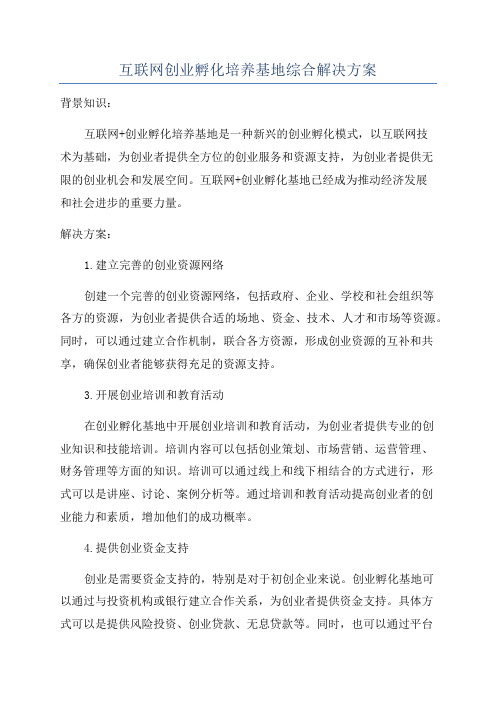 互联网创业孵化培养基地综合解决方案

背景知识：

互联网+创业孵化培养基地是一种新兴的创业孵化模式，以互联网技术为基础，为创业者提供全方位的创业服务和资源支持，为创业者提供无限的创业机会和发展空间。互联网+创业孵化基地已经成为推动经济发展和社会进步的重要力量。

解决方案：

1.建立完善的创业资源网络

创建一个完善的创业资源网络，包括政府、企业、学校和社会组织等各方的资源，为创业者提供合适的场地、资金、技术、人才和市场等资源。同时，可以通过建立合作机制，联合各方资源，形成创业资源的互补和共享，确保创业者能够获得充足的资源支持。

3.开展创业培训和教育活动

在创业孵化基地中开展创业培训和教育活动，为创业者提供专业的创业知识和技能培训。培训内容可以包括创业策划、市场营销、运营管理、财务管理等方面的知识。培训可以通过线上和线下相结合的方式进行，形式可以是讲座、讨论、案例分析等。通过培训和教育活动提高创业者的创业能力和素质，增加他们的成功概率。

4.提供创业资金支持

创业是需要资金支持的，特别是对于初创企业来说。创业孵化基地可以通过与投资机构或银行建立合作关系，为创业者提供资金支持。具体方式可以是提供风险投资、创业贷款、无息贷款等。同时，也可以通过平台